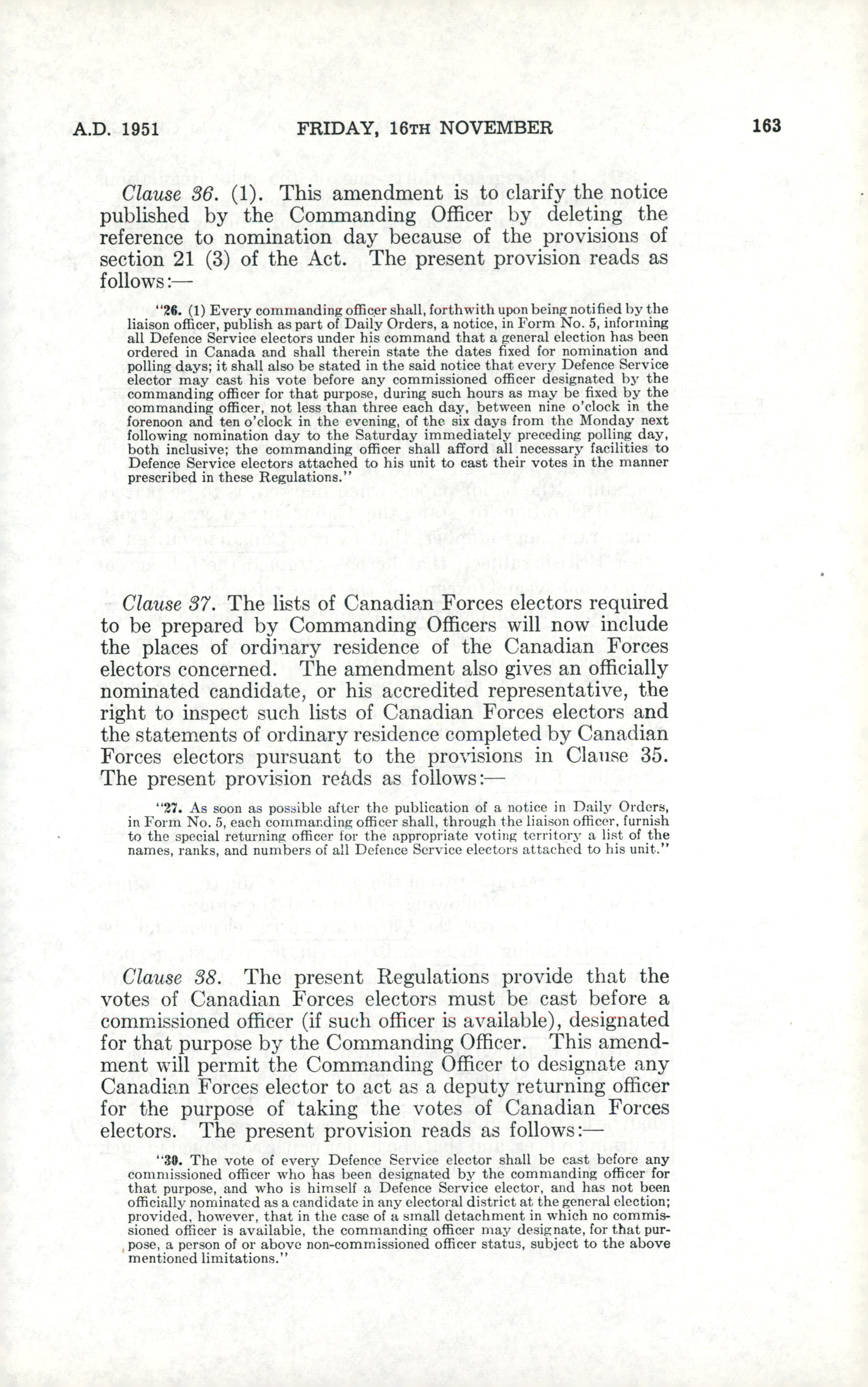 A.D. 1951 FRIDAY, 16TH NOVEMBER 163

Clause 36. (1). This amendment is to clarify the notice published by the Commanding Officer by deleting the reference to nomination day because of the provisions of section 21 (3) of the Act. The present provision reads as follows:—

"26. (1) Every commanding officer shall, forthwith upon being notified by the liaison officer, publish as part of Daily Orders, a notice, in Form No. 5, informing all Defence Service electors under his command that a general election has been ordered in Canada and shall therein state the dates fixed for nomination and polling days; it shall also be stated in the said notice that every Defence Service elector may cast his vote before any commissioned officer designated by the commanding officer for that purpose, during such hours as may be fixed by the commanding officer, not less than three each day, between nine o'clock in the forenoon and ten o'clock in the evening, of the six days from the Monday next following nomination day to the Saturday immediately preceding polling day, both inclusive; the commanding officer shall afford all necessary facilities to Defence Service electors attached to his unit to cast their votes in the manner prescribed in these Regulations."

Clause 37. The lists of Canadian Forces electors required to be prepared by Commanding Officers will now include the places of ordinary residence of the Canadian Forces electors concerned. The amendment also gives an officially nominated candidate, or his accredited representative, the right to inspect such lists of Canadian Forces electors and the statements of ordinary residence completed by Canadian Forces electors pursuant to the provisions in Clause 35. The present provision reads as follows:—

"27. As soon as possible after the publication of a notice in Daily Orders, in Form No. 5, each commanding officer shall, through the liaison officer, furnish to the special returning officer for the appropriate voting territory a list of the names, ranks, and numbers of all Defence Service electors attached to his unit."

Clause 38. The present Regulations provide that the votes of Canadian Forces electors must be cast before a commissioned officer (if such officer is available), designated for that purpose by the Commanding Officer. This amendment will permit the Commanding Officer to designate any Canadian Forces elector to act as a deputy returning officer for the purpose of taking the votes of Canadian Forces electors. The present provision reads as follows:—

"30. The vote of every Defence Service elector shall be cast before any commissioned officer who has been designated by the commanding officer for that purpose, and who is himself a Defence Service elector, and has not been officially nominated as a candidate in any electoral district at the general election; provided, however, that in the case of a small detachment in which no commissioned officer is available, the commanding officer may designate, for that purpose, a person of or above non-commissioned officer status, subject to the above mentioned limitations."